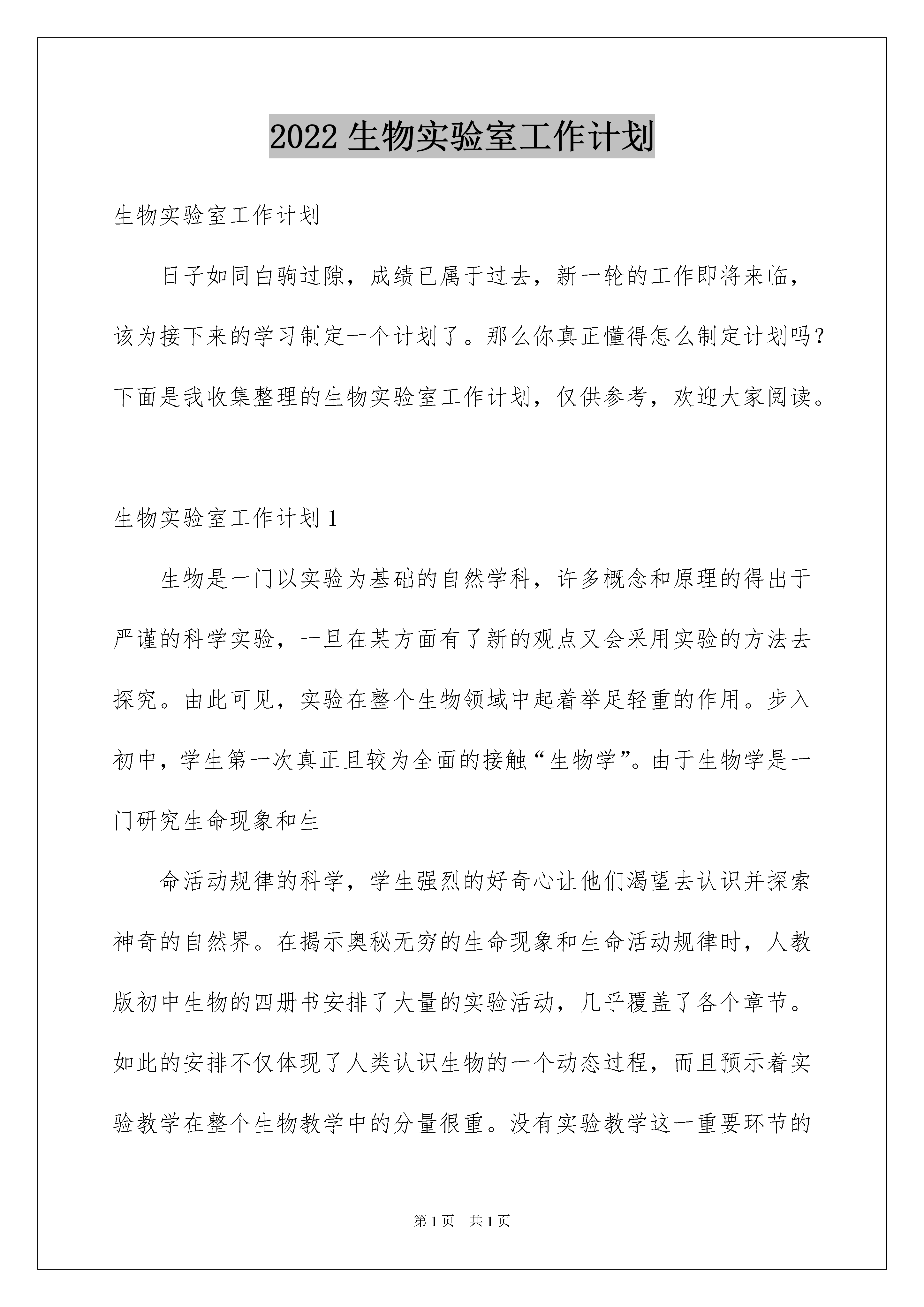 2022 生物实验室工作计划

生物实验室工作计划

日子如同白驹过隙，成绩已属于过去，新一轮的工作即将来临，该为接下来的学习制定一个计划了。那么你真正懂得怎么制定计划吗？下面是我收集整理的生物实验室工作计划，仅供参考，欢迎大家阅读。

生物实验室工作计划 1

生物是一门以实验为基础的自然学科，许多概念和原理的得出于严谨的科学实验，一旦在某方面有了新的观点又会采用实验的方法去探究。由此可见，实验在整个生物领域中起着举足轻重的作用。步入初中，学生第一次真正且较为全面的接触“生物学”。由于生物学是一门研究生命现象和生

命活动规律的科学，学生强烈的好奇心让他们渴望去认识并探索神奇的自然界。在揭示奥秘无穷的生命现象和生命活动规律时，人教版初中生物的四册书安排了大量的实验活动，几乎覆盖了各个章节。如此的安排不仅体现了人类认识生物的一个动态过程，而且预示着实验教学在整个生物教学中的分量很重。没有实验教学这一重要环节的

第 1 页 共 1 页